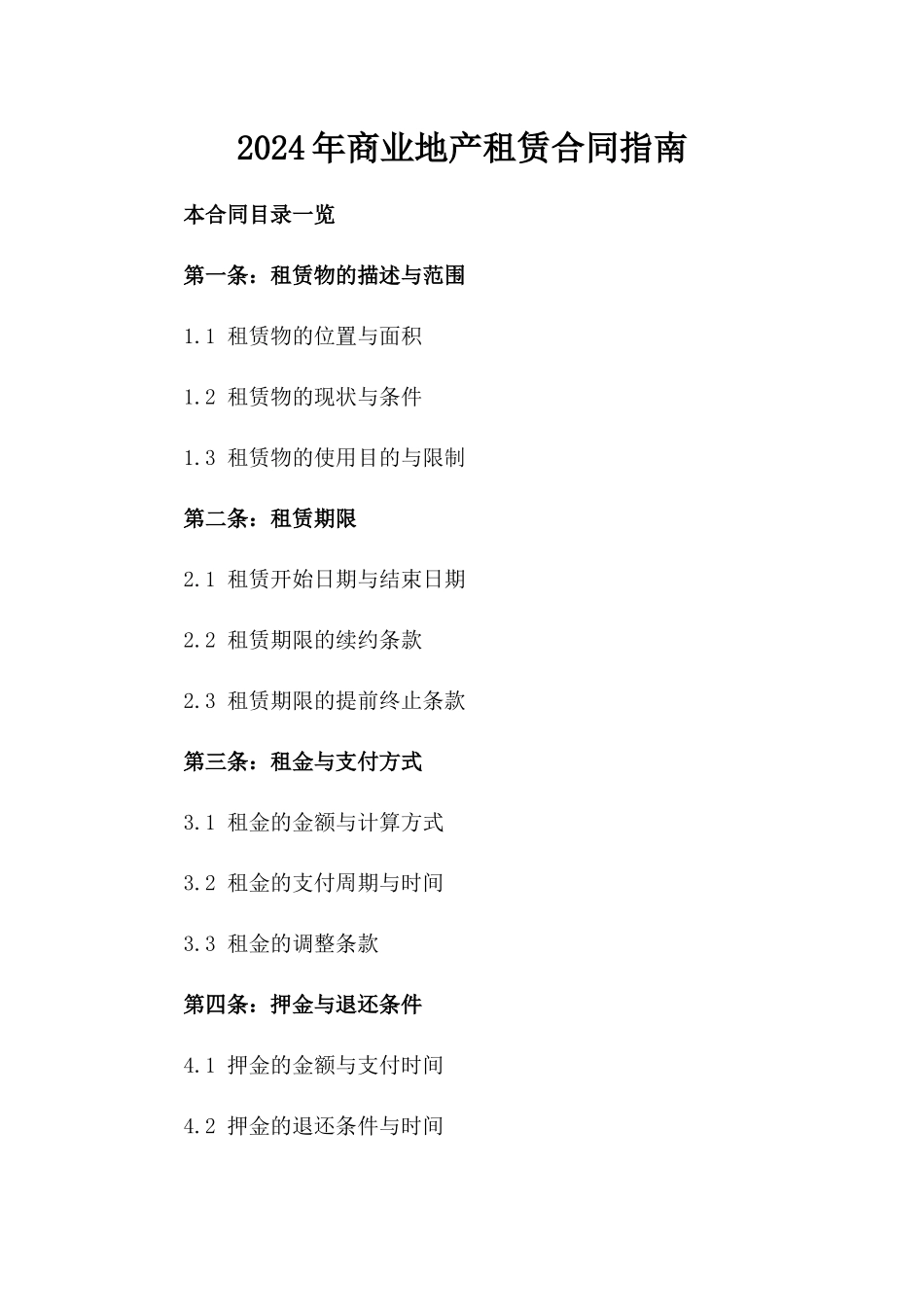 2024年商业地产租赁合同指南

本合同目录一览

第一条：租赁物的描述与范围

1.1 租赁物的位置与面积

1.2 租赁物的现状与条件

1.3 租赁物的使用目的与限制

第二条：租赁期限

2.1 租赁开始日期与结束日期

2.2 租赁期限的续约条款

2.3 租赁期限的提前终止条款

第三条：租金与支付方式

3.1 租金的金额与计算方式

3.2 租金的支付周期与时间

3.3 租金的调整条款

第四条：押金与退还条件

4.1 押金的金额与支付时间

4.2 押金的退还条件与时间